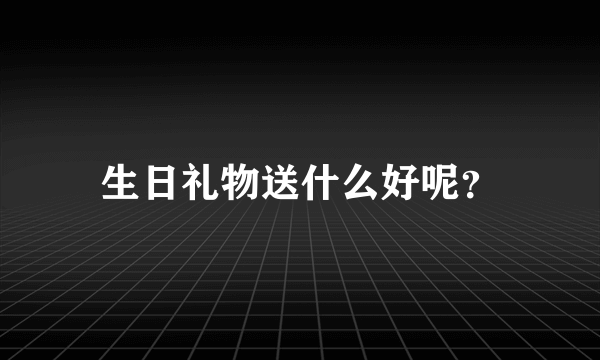 生日礼物送什么好呢?